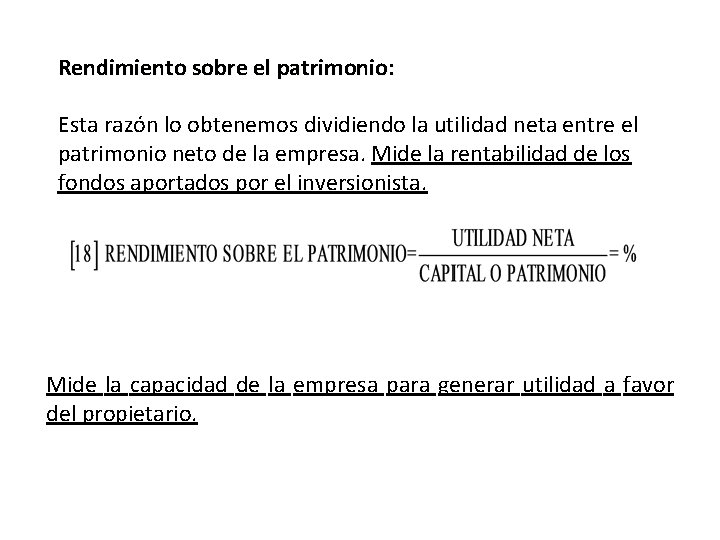 Rendimiento sobre el patrimonio:

Esta razón lo obtenemos dividiendo la utilidad neta entre el patrimonio neto de la empresa. Mide la rentabilidad de los fondos aportados por el inversionista.

$[18]$ RENDIMIENTO SOBRE EL PATRIMONIO$=\frac{\text{UTILIDAD NETA}}{\text{CAPITAL O PATRIMONIO}}=\%$

Mide la capacidad de la empresa para generar utilidad a favor del propietario.